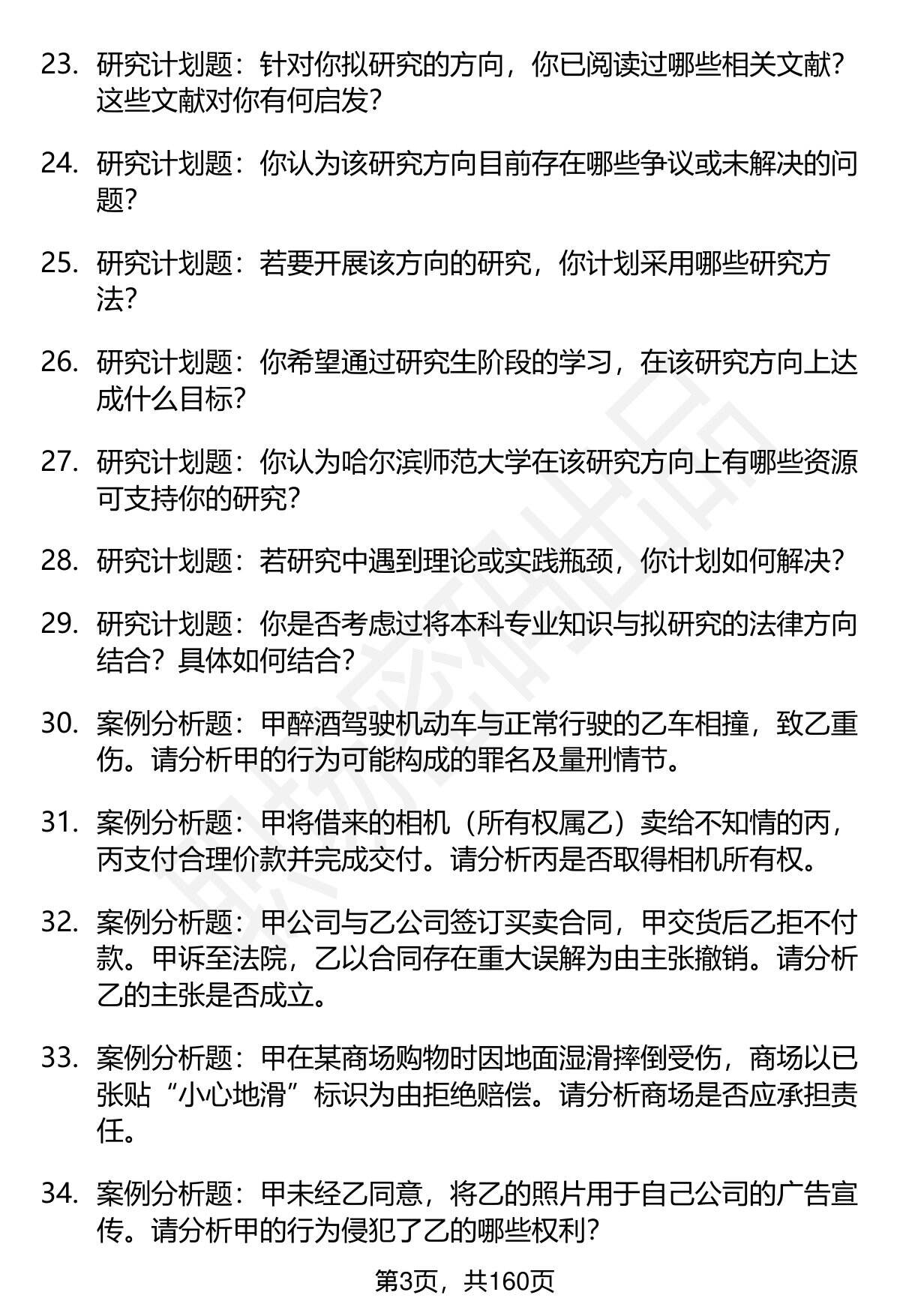 23. 研究计划题：针对你拟研究的方向，你已阅读过哪些相关文献？这些文献对你有何启发？

24. 研究计划题：你认为该研究方向目前存在哪些争议或未解决的问题？

25. 研究计划题：若要开展该方向的研究，你计划采用哪些研究方法？

26. 研究计划题：你希望通过研究生阶段的学习，在该研究方向上达成什么目标？

27. 研究计划题：你认为哈尔滨师范大学在该研究方向上有哪些资源可支持你的研究？

28. 研究计划题：若研究中遇到理论或实践瓶颈，你计划如何解决？

29. 研究计划题：你是否考虑过将本科专业知识与拟研究的法律方向结合？具体如何结合？

30. 案例分析题：甲醉酒驾驶机动车与正常行驶的乙车相撞，致乙重伤。请分析甲的行为可能构成的罪名及量刑情节。

31. 案例分析题：甲将借来的相机（所有权属乙）卖给不知情的丙，丙支付合理价款并完成交付。请分析丙是否取得相机所有权。

32. 案例分析题：甲公司与乙公司签订买卖合同，甲交货后乙拒不付款。甲诉至法院，乙以合同存在重大误解为由主张撤销。请分析乙的主张是否成立。

33. 案例分析题：甲在某商场购物时因地面湿滑摔倒受伤，商场以已张贴“小心地滑”标识为由拒绝赔偿。请分析商场是否应承担责任。

34. 案例分析题：甲未经乙同意，将乙的照片用于自己公司的广告宣传。请分析甲的行为侵犯了乙的哪些权利？

第3页，共160页